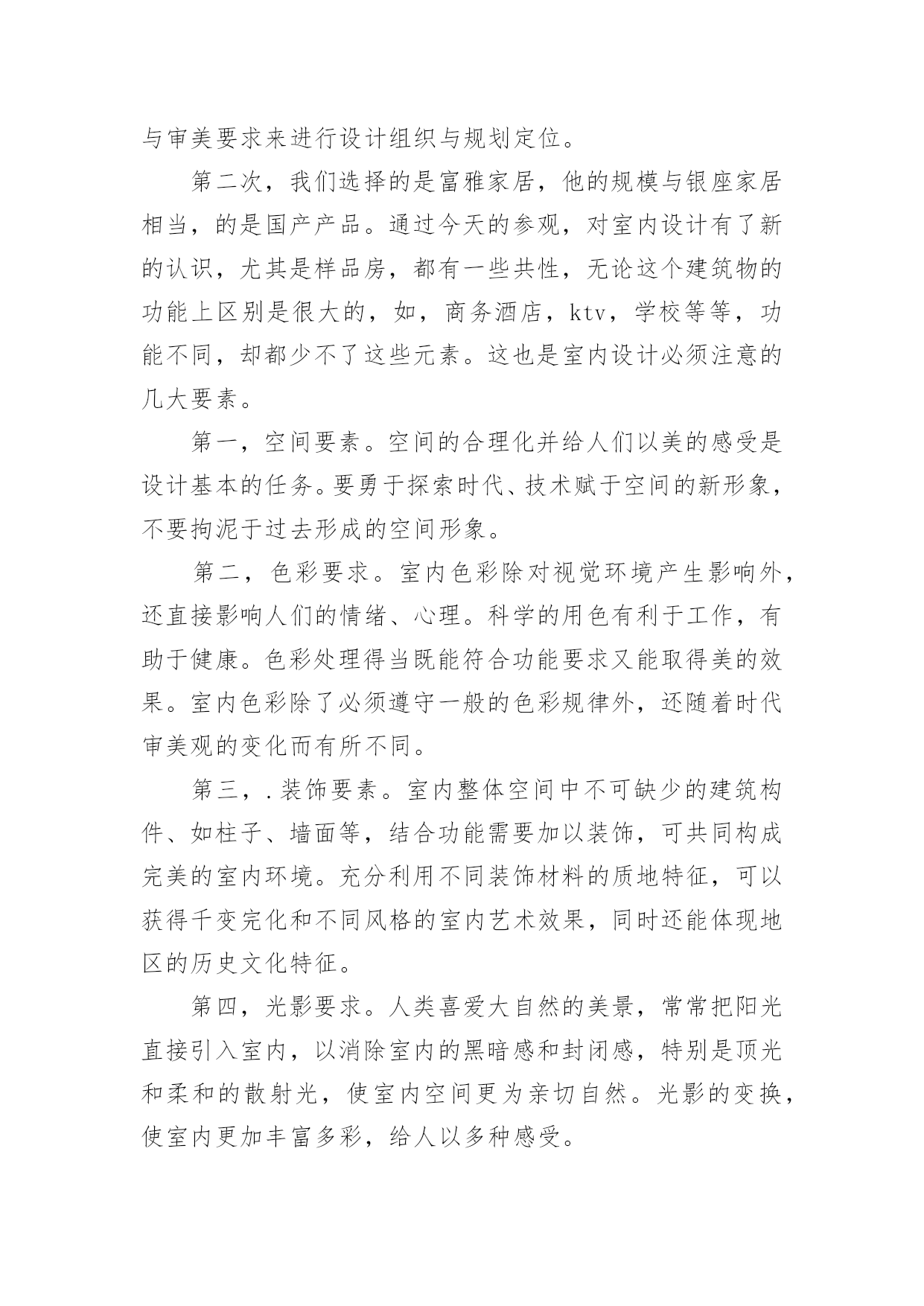 与审美要求来进行设计组织与规划定位。

第二次，我们选择的是富雅家居，他的规模与银座家居相当，的是国产产品。通过今天的参观，对室内设计有了新的认识，尤其是样品房，都有一些共性，无论这个建筑物的功能上区别是很大的，如，商务酒店，ktv，学校等等，功能不同，却都少不了这些元素。这也是室内设计必须注意的几大要素。

第一，空间要素。空间的合理化并给人们以美的感受是设计基本的任务。要勇于探索时代、技术赋于空间的新形象，不要拘泥于过去形成的空间形象。

第二，色彩要求。室内色彩除对视觉环境产生影响外，还直接影响人们的情绪、心理。科学的用色有利于工作，有助于健康。色彩处理得当既能符合功能要求又能取得美的效果。室内色彩除了必须遵守一般的色彩规律外，还随着时代审美观的变化而有所不同。

第三，.装饰要素。室内整体空间中不可缺少的建筑构件、如柱子、墙面等，结合功能需要加以装饰，可共同构成完美的室内环境。充分利用不同装饰材料的质地特征，可以获得千变完化和不同风格的室内艺术效果，同时还能体现地区的历史文化特征。

第四，光影要求。人类喜爱大自然的美景，常常把阳光直接引入室内，以消除室内的黑暗感和封闭感，特别是顶光和柔和的散射光，使室内空间更为亲切自然。光影的变换，使室内更加丰富多彩，给人以多种感受。